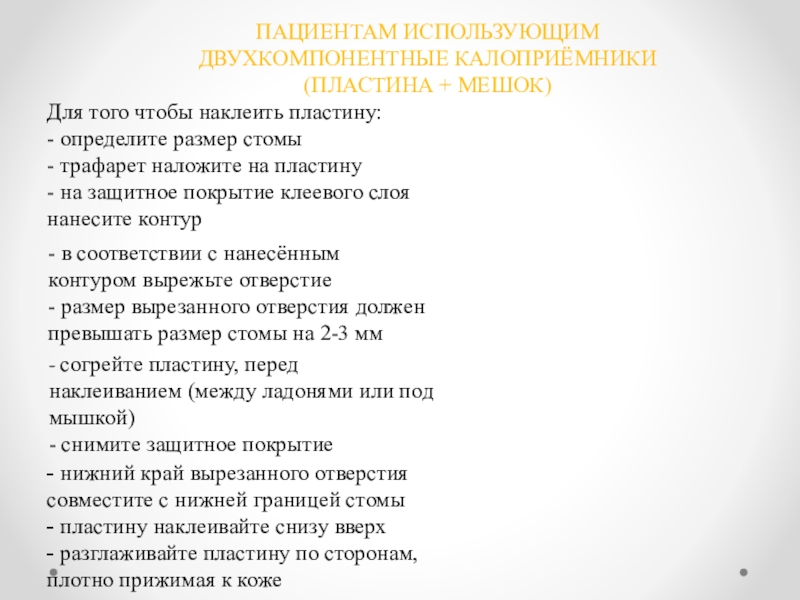 ПАЦИЕНТАМ ИСПОЛЬЗУЮЩИМ ДВУХКОМПОНЕНТНЫЕ КАЛОПРИЁМНИКИ (ПЛАСТИНА + МЕШОК)

Для того чтобы наклеить пластину:
- определите размер стомы
- трафарет наложите на пластину
- на защитное покрытие клеевого слоя нанесите контур

- в соответствии с нанесённым контуром вырежьте отверстие
- размер вырезанного отверстия должен превышать размер стомы на 2-3 мм

- согрейте пластину, перед наклеиванием (между ладонями или под мышкой)
- снимите защитное покрытие
- нижний край вырезанного отверстия совместите с нижней границей стомы
- пластину наклеивайте снизу вверх
- разглаживайте пластину по сторонам, плотно прижимая к коже